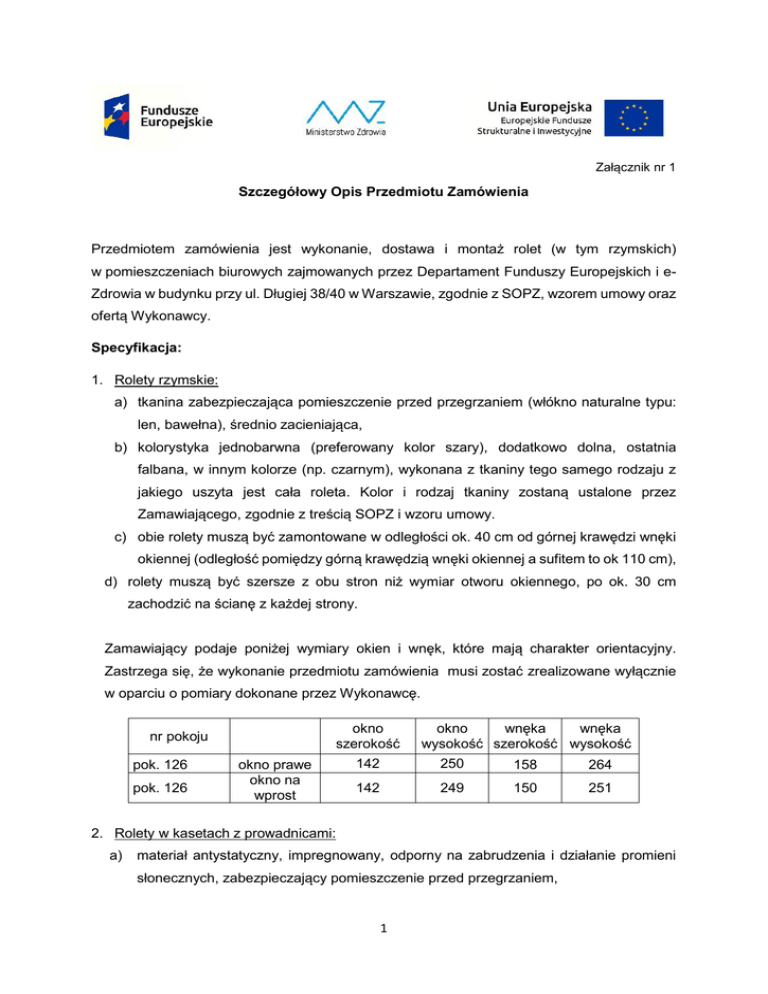 Fundusze Europejskie

Ministerstwo Zdrowia

Unia Europejska
Europejskie Fundusze Strukturalne i Inwestycyjne

Załącznik nr 1

Szczegółowy Opis Przedmiotu Zamówienia

Przedmiotem zamówienia jest wykonanie, dostawa i montaż rolet (w tym rzymskich) w pomieszczeniach biurowych zajmowanych przez Departament Funduszy Europejskich i e-Zdrowia w budynku przy ul. Długiej 38/40 w Warszawie, zgodnie z SOPZ, wzorem umowy oraz ofertą Wykonawcy.

Specyfikacja:

1. Rolety rzymskie:
a) tkanina zabezpieczająca pomieszczenie przed przegrzaniem (włókno naturalne typu: len, bawełna), średnio zacieniająca,
b) kolorystyka jednobarwna (preferowany kolor szary), dodatkowo dolna, ostatnia falbana, w innym kolorze (np. czarnym), wykonana z tkaniny tego samego rodzaju z jakiego uszyta jest cała roleta. Kolor i rodzaj tkaniny zostaną ustalone przez Zamawiającego, zgodnie z treścią SOPZ i wzoru umowy.
c) obie rolety muszą być zamontowane w odległości ok. 40 cm od górnej krawędzi wnęki okiennej (odległość pomiędzy górną krawędzią wnęki okiennej a sufitem to ok 110 cm),
d) rolety muszą być szersze z obu stron niż wymiar otworu okiennego, po ok. 30 cm zachodzić na ścianę z każdej strony.

Zamawiający podaje poniżej wymiary okien i wnęk, które mają charakter orientacyjny. Zastrzega się, że wykonanie przedmiotu zamówienia musi zostać zrealizowane wyłącznie w oparciu o pomiary dokonane przez Wykonawcę.

| nr pokoju | | okno szerokość | okno wysokość | wnęka szerokość | wnęka wysokość |
|---|---|---|---|---|---|
| pok. 126 | okno prawe | 142 | 250 | 158 | 264 |
| pok. 126 | okno na wprost | 142 | 249 | 150 | 251 |

2. Rolety w kasetach z prowadnicami:
a) materiał antystatyczny, impregnowany, odporny na zabrudzenia i działanie promieni słonecznych, zabezpieczający pomieszczenie przed przegrzaniem,

1